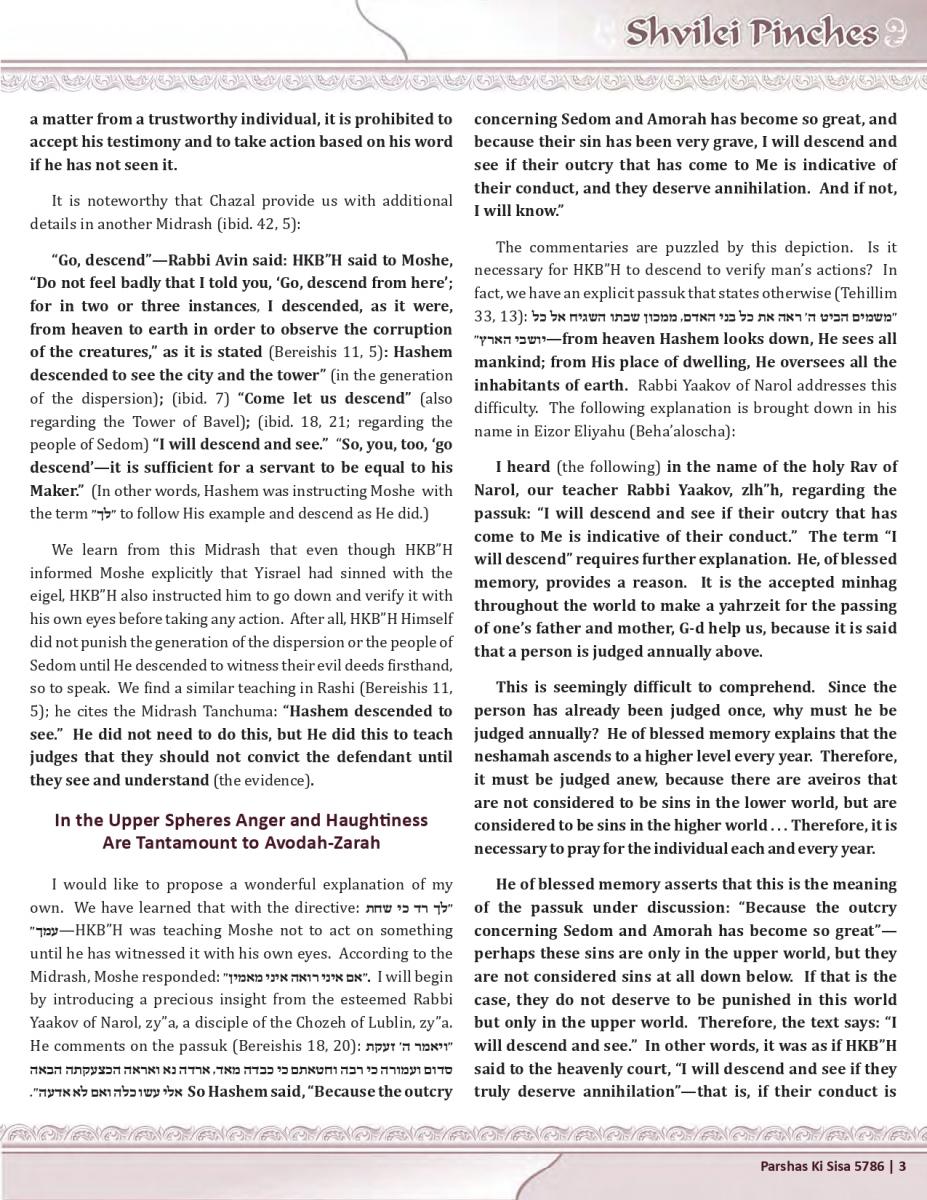 Shvilei Pinches

a matter from a trustworthy individual, it is prohibited to accept his testimony and to take action based on his word if he has not seen it.

It is noteworthy that Chazal provide us with additional details in another Midrash (ibid. 42, 5):

"Go, descend"—Rabbi Avin said: HKB"H said to Moshe, "Do not feel badly that I told you, 'Go, descend from here'; for in two or three instances, I descended, as it were, from heaven to earth in order to observe the corruption of the creatures," as it is stated (Bereishis 11, 5): Hashem descended to see the city and the tower" (in the generation of the dispersion); (ibid. 7) "Come let us descend" (also regarding the Tower of Bavel); (ibid. 18, 21; regarding the people of Sedom) "I will descend and see." "So, you, too, 'go descend'—it is sufficient for a servant to be equal to his Maker." (In other words, Hashem was instructing Moshe with the term "לך" to follow His example and descend as He did.)

We learn from this Midrash that even though HKB"H informed Moshe explicitly that Yisrael had sinned with the eigel, HKB"H also instructed him to go down and verify it with his own eyes before taking any action. After all, HKB"H Himself did not punish the generation of the dispersion or the people of Sedom until He descended to witness their evil deeds firsthand, so to speak. We find a similar teaching in Rashi (Bereishis 11, 5); he cites the Midrash Tanchuma: "Hashem descended to see." He did not need to do this, but He did this to teach judges that they should not convict the defendant until they see and understand (the evidence).

In the Upper Spheres Anger and Haughtiness Are Tantamount to Avodah-Zarah

I would like to propose a wonderful explanation of my own. We have learned that with the directive: "לך רד כי שחת עמך"—HKB"H was teaching Moshe not to act on something until he has witnessed it with his own eyes. According to the Midrash, Moshe responded: "אם איני רואה איני מאמין". I will begin by introducing a precious insight from the esteemed Rabbi Yaakov of Narol, zy"a, a disciple of the Chozeh of Lublin, zy"a. He comments on the passuk (Bereishis 18, 20): "ויאמר ה' זעקת סדום ועמורה כי רבה וחטאתם כי כבדה מאד, ארדה נא ואראה הכצעקתה הבאה אלי עשו כלה ואם לא אדעה". So Hashem said, "Because the outcry concerning Sedom and Amorah has become so great, and because their sin has been very grave, I will descend and see if their outcry that has come to Me is indicative of their conduct, and they deserve annihilation. And if not, I will know."

The commentaries are puzzled by this depiction. Is it necessary for HKB"H to descend to verify man's actions? In fact, we have an explicit passuk that states otherwise (Tehillim 33, 13): "משמים הביט ה' ראה את כל בני האדם, ממכון שבתו השגיח אל כל יושבי הארץ"—from heaven Hashem looks down, He sees all mankind; from His place of dwelling, He oversees all the inhabitants of earth. Rabbi Yaakov of Narol addresses this difficulty. The following explanation is brought down in his name in Eizor Eliyahu (Beha'aloscha):

I heard (the following) in the name of the holy Rav of Narol, our teacher Rabbi Yaakov, zlh"h, regarding the passuk: "I will descend and see if their outcry that has come to Me is indicative of their conduct." The term "I will descend" requires further explanation. He, of blessed memory, provides a reason. It is the accepted minhag throughout the world to make a yahrzeit for the passing of one's father and mother, G-d help us, because it is said that a person is judged annually above.

This is seemingly difficult to comprehend. Since the person has already been judged once, why must he be judged annually? He of blessed memory explains that the neshamah ascends to a higher level every year. Therefore, it must be judged anew, because there are aveiros that are not considered to be sins in the lower world, but are considered to be sins in the higher world . . . Therefore, it is necessary to pray for the individual each and every year.

He of blessed memory asserts that this is the meaning of the passuk under discussion: "Because the outcry concerning Sedom and Amorah has become so great"—perhaps these sins are only in the upper world, but they are not considered sins at all down below. If that is the case, they do not deserve to be punished in this world but only in the upper world. Therefore, the text says: "I will descend and see." In other words, it was as if HKB"H said to the heavenly court, "I will descend and see if they truly deserve annihilation"—that is, if their conduct is

Parshas Ki Sisa 5786 | 3